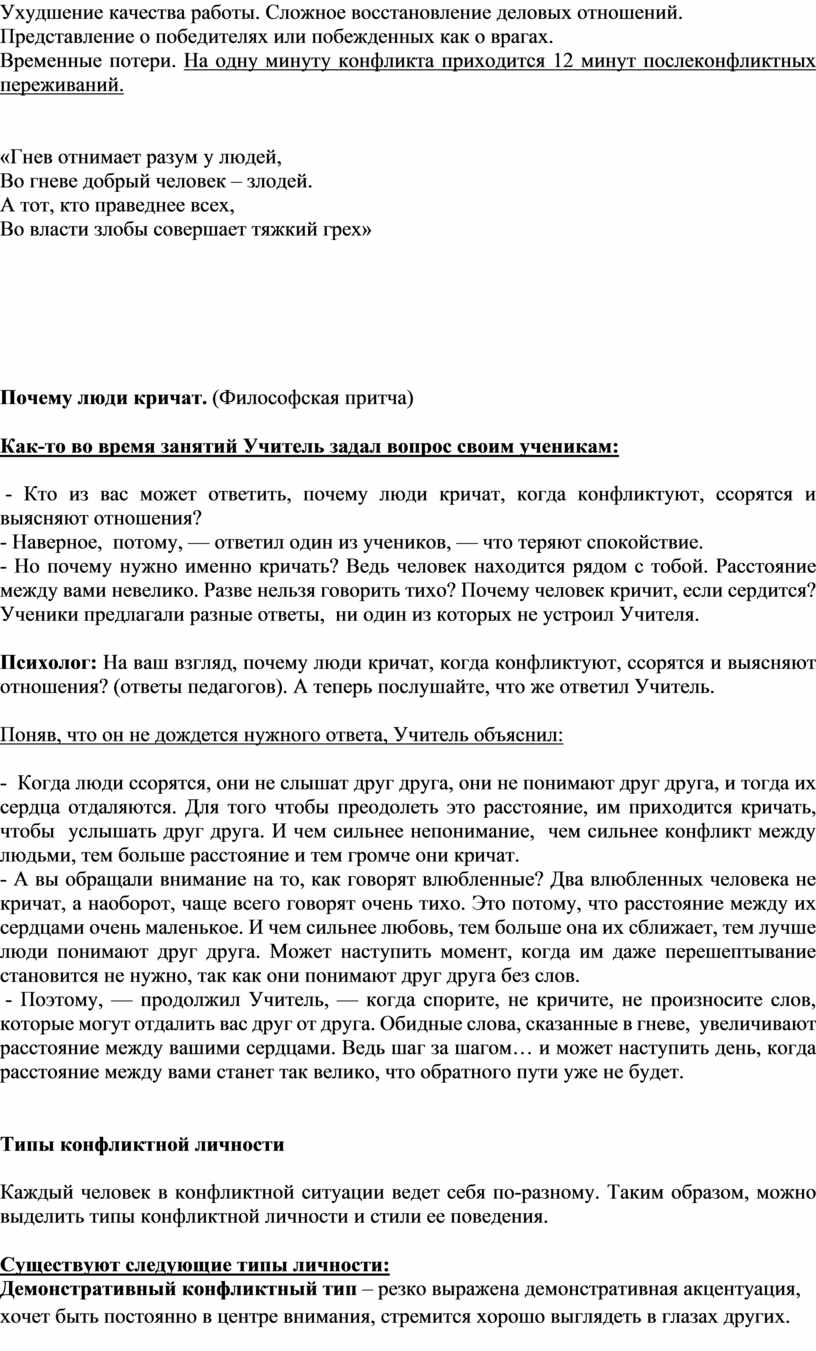 Ухудшение качества работы. Сложное восстановление деловых отношений.
Представление о победителях или побежденных как о врагах.
Временные потери. На одну минуту конфликта приходится 12 минут послеконфликтных переживаний.

«Гнев отнимает разум у людей,
Во гневе добрый человек – злодей.
А тот, кто праведнее всех,
Во власти злобы совершает тяжкий грех»

Почему люди кричат. (Философская притча)

Как-то во время занятий Учитель задал вопрос своим ученикам:

- Кто из вас может ответить, почему люди кричат, когда конфликтуют, ссорятся и выясняют отношения?
- Наверное, потому, — ответил один из учеников, — что теряют спокойствие.
- Но почему нужно именно кричать? Ведь человек находится рядом с тобой. Расстояние между вами невелико. Разве нельзя говорить тихо? Почему человек кричит, если сердится?
Ученики предлагали разные ответы, ни один из которых не устроил Учителя.

Психолог: На ваш взгляд, почему люди кричат, когда конфликтуют, ссорятся и выясняют отношения? (ответы педагогов). А теперь послушайте, что же ответил Учитель.

Поняв, что он не дождется нужного ответа, Учитель объяснил:

- Когда люди ссорятся, они не слышат друг друга, они не понимают друг друга, и тогда их сердца отдаляются. Для того чтобы преодолеть это расстояние, им приходится кричать, чтобы услышать друг друга. И чем сильнее непонимание, чем сильнее конфликт между людьми, тем больше расстояние и тем громче они кричат.
- А вы обращали внимание на то, как говорят влюбленные? Два влюбленных человека не кричат, а наоборот, чаще всего говорят очень тихо. Это потому, что расстояние между их сердцами очень маленькое. И чем сильнее любовь, тем больше она их сближает, тем лучше люди понимают друг друга. Может наступить момент, когда им даже перешептывание становится не нужно, так как они понимают друг друга без слов.
- Поэтому, — продолжил Учитель, — когда спорите, не кричите, не произносите слов, которые могут отдалить вас друг от друга. Обидные слова, сказанные в гневе, увеличивают расстояние между вашими сердцами. Ведь шаг за шагом… и может наступить день, когда расстояние между вами станет так велико, что обратного пути уже не будет.

Типы конфликтной личности

Каждый человек в конфликтной ситуации ведет себя по-разному. Таким образом, можно выделить типы конфликтной личности и стили ее поведения.

Существуют следующие типы личности:
Демонстративный конфликтный тип – резко выражена демонстративная акцентуация, хочет быть постоянно в центре внимания, стремится хорошо выглядеть в глазах других.